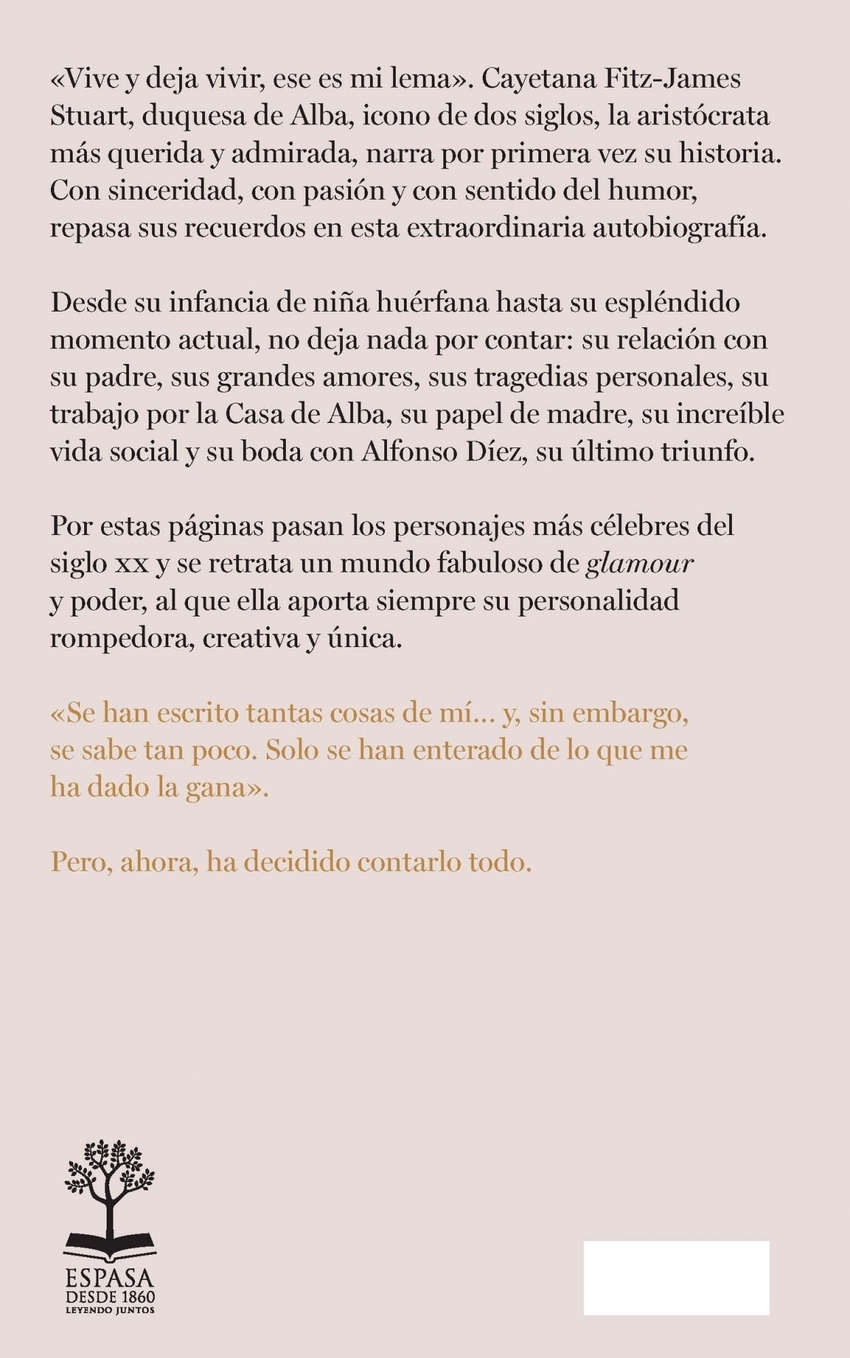 «Vive y deja vivir, ese es mi lema». Cayetana Fitz-James Stuart, duquesa de Alba, icono de dos siglos, la aristócrata más querida y admirada, narra por primera vez su historia. Con sinceridad, con pasión y con sentido del humor, repasa sus recuerdos en esta extraordinaria autobiografía.

Desde su infancia de niña huérfana hasta su espléndido momento actual, no deja nada por contar: su relación con su padre, sus grandes amores, sus tragedias personales, su trabajo por la Casa de Alba, su papel de madre, su increíble vida social y su boda con Alfonso Díez, su último triunfo.

Por estas páginas pasan los personajes más célebres del siglo xx y se retrata un mundo fabuloso de glamour y poder, al que ella aporta siempre su personalidad rompedora, creativa y única.

«Se han escrito tantas cosas de mí... y, sin embargo, se sabe tan poco. Solo se han enterado de lo que me ha dado la gana».

Pero, ahora, ha decidido contarlo todo.

ESPASA
DESDE 1860
LEYENDO JUNTOS